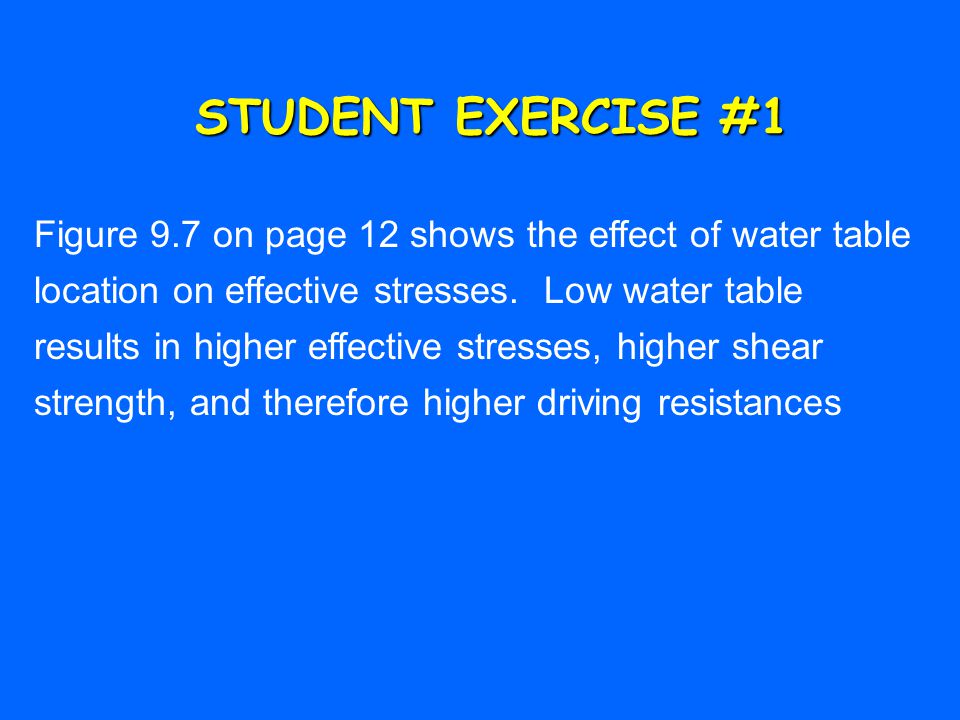 STUDENT EXERCISE #1

Figure 9.7 on page 12 shows the effect of water table location on effective stresses. Low water table results in higher effective stresses, higher shear strength, and therefore higher driving resistances